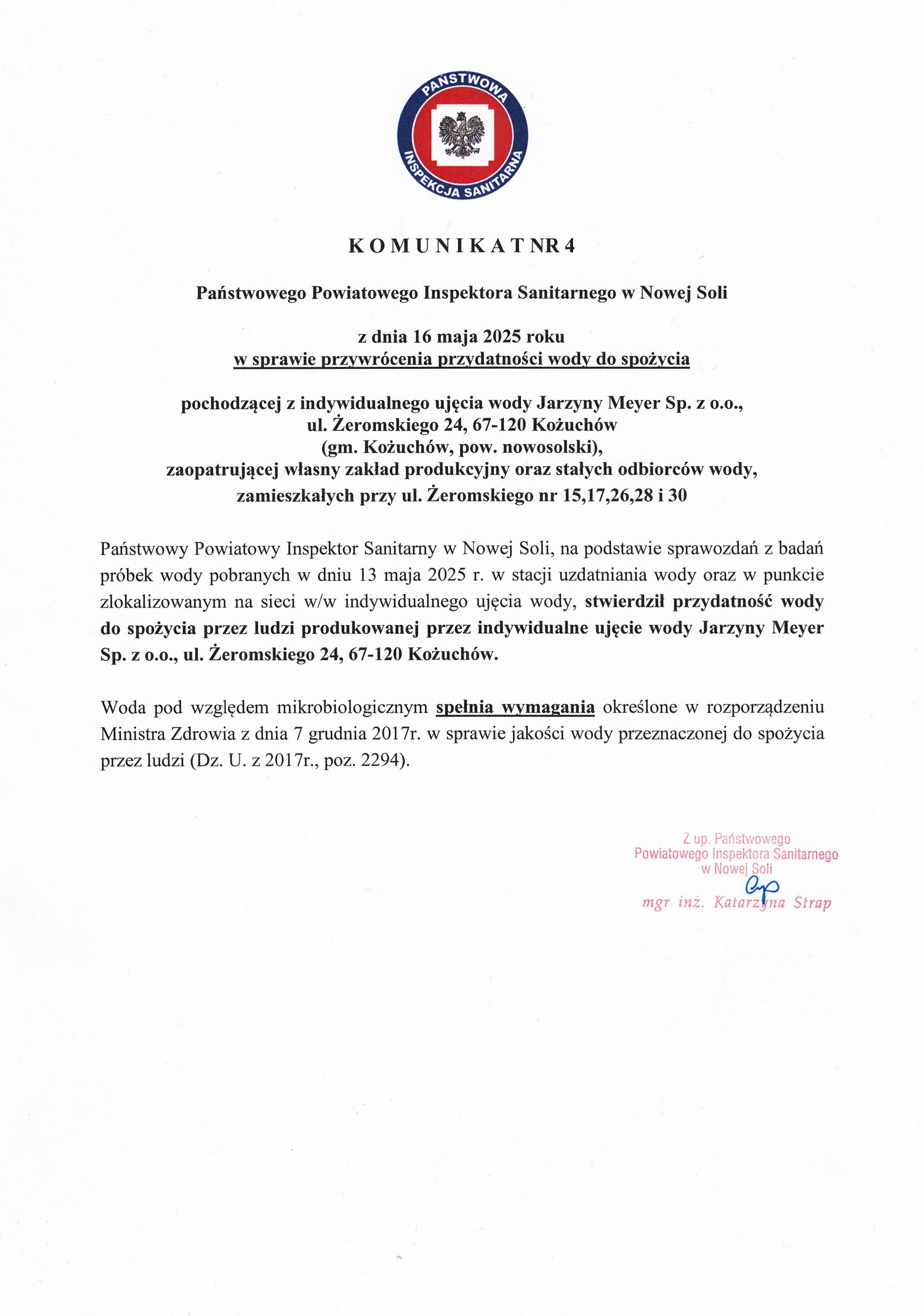 PAŃSTWOWA INSPEKCJA SANITARNA

K O M U N I K A T NR 4

Państwowego Powiatowego Inspektora Sanitarnego w Nowej Soli

z dnia 16 maja 2025 roku
w sprawie przywrócenia przydatności wody do spożycia

pochodzącej z indywidualnego ujęcia wody Jarzyny Meyer Sp. z o.o., ul. Żeromskiego 24, 67-120 Kożuchów (gm. Kożuchów, pow. nowosolski), zaopatrującej własny zakład produkcyjny oraz stałych odbiorców wody, zamieszkałych przy ul. Żeromskiego nr 15,17,26,28 i 30

Państwowy Powiatowy Inspektor Sanitarny w Nowej Soli, na podstawie sprawozdań z badań próbek wody pobranych w dniu 13 maja 2025 r. w stacji uzdatniania wody oraz w punkcie zlokalizowanym na sieci w/w indywidualnego ujęcia wody, stwierdził przydatność wody do spożycia przez ludzi produkowanej przez indywidualne ujęcie wody Jarzyny Meyer Sp. z o.o., ul. Żeromskiego 24, 67-120 Kożuchów.

Woda pod względem mikrobiologicznym spełnia wymagania określone w rozporządzeniu Ministra Zdrowia z dnia 7 grudnia 2017r. w sprawie jakości wody przeznaczonej do spożycia przez ludzi (Dz. U. z 2017r., poz. 2294).

Z up. Państwowego
Powiatowego Inspektora Sanitarnego
w Nowej Soli
mgr inż. Katarzyna Strap